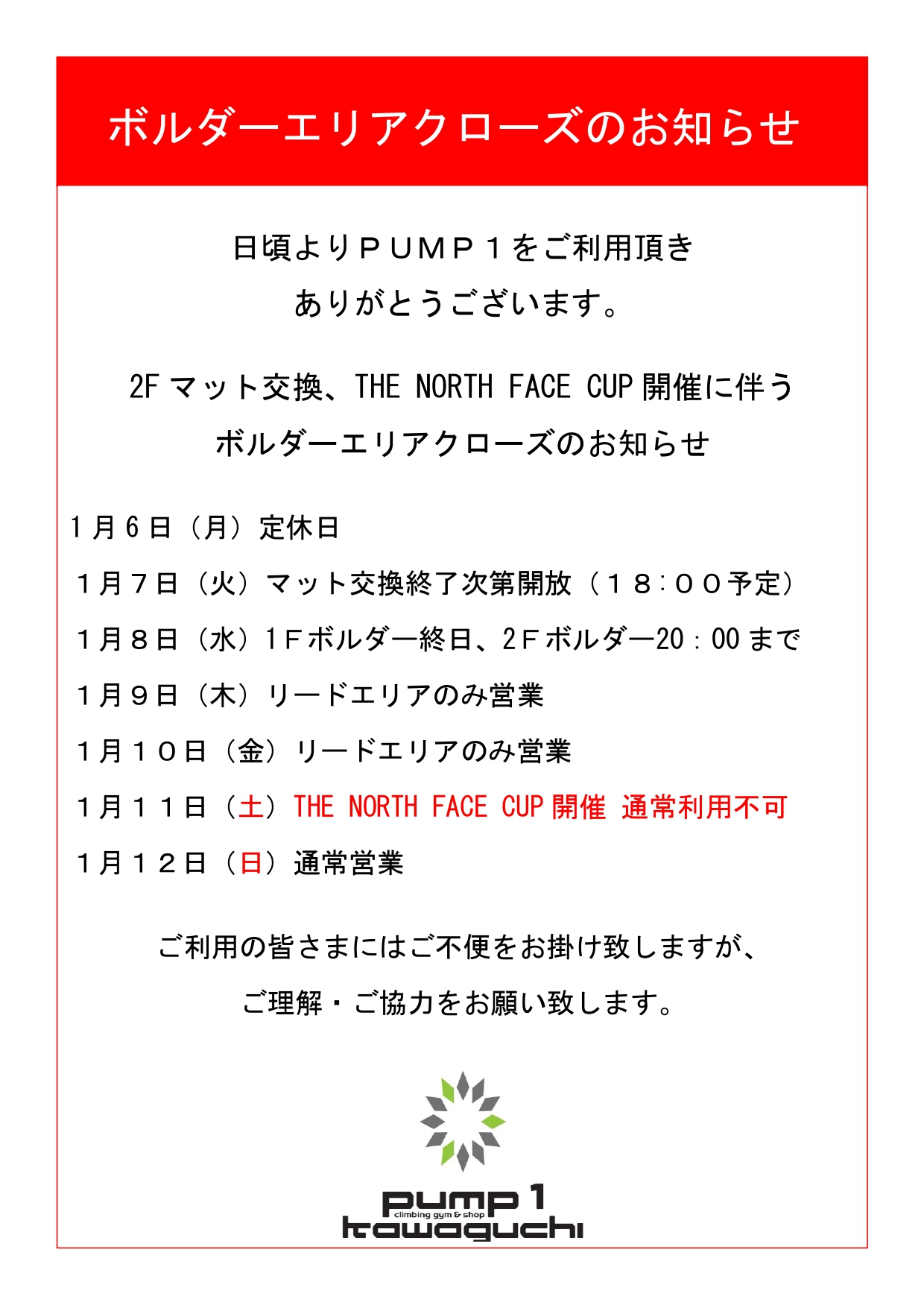 ボルダーエリアクローズのお知らせ

日頃よりＰＵＭＰ１をご利用頂き
ありがとうございます。

2F マット交換、THE NORTH FACE CUP 開催に伴う
ボルダーエリアクローズのお知らせ

１月６日（月）定休日
１月７日（火）マット交換終了次第開放（１８：００予定）
１月８日（水）1Ｆボルダー終日、2Ｆボルダー20：00 まで
１月９日（木）リードエリアのみ営業
１月１０日（金）リードエリアのみ営業
１月１１日（土）THE NORTH FACE CUP 開催 通常利用不可
１月１２日（日）通常営業

ご利用の皆さまにはご不便をお掛け致しますが、
ご理解・ご協力をお願い致します。

pump 1
climbing gym & shop
kawaguchi